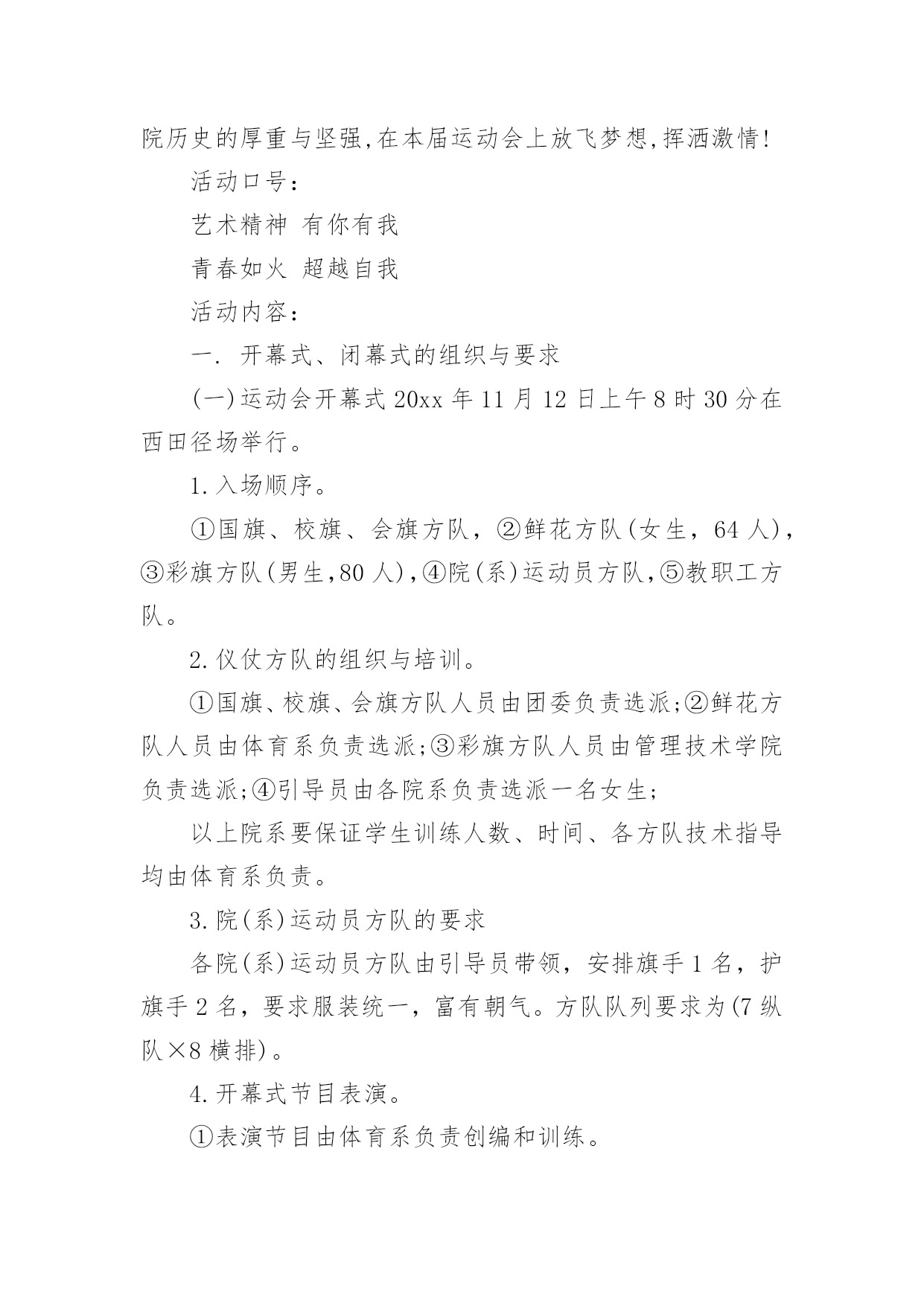 院历史的厚重与坚强,在本届运动会上放飞梦想,挥洒激情!

活动口号:

艺术精神 有你有我

青春如火 超越自我

活动内容:

一. 开幕式、闭幕式的组织与要求

(一)运动会开幕式 20xx 年 11 月 12 日上午 8 时 30 分在西田径场举行。

1.入场顺序。

①国旗、校旗、会旗方队，②鲜花方队(女生，64 人)，③彩旗方队(男生,80 人),④院(系)运动员方队,⑤教职工方队。

2.仪仗方队的组织与培训。

①国旗、校旗、会旗方队人员由团委负责选派;②鲜花方队人员由体育系负责选派;③彩旗方队人员由管理技术学院负责选派;④引导员由各院系负责选派一名女生;

以上院系要保证学生训练人数、时间、各方队技术指导均由体育系负责。

3.院(系)运动员方队的要求

各院(系)运动员方队由引导员带领，安排旗手 1 名，护旗手 2 名，要求服装统一，富有朝气。方队队列要求为(7 纵队×8 横排)。

4.开幕式节目表演。

①表演节目由体育系负责创编和训练。